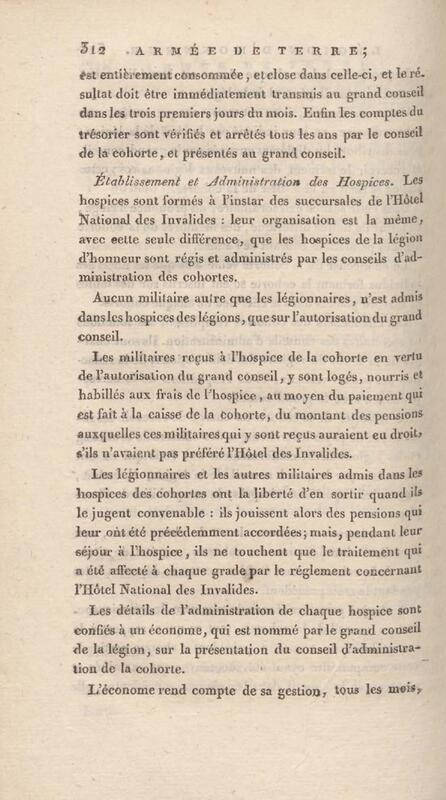 312 ARMÉE DE TERRE;

est entièrement consommée, et close dans celle-ci, et le résultat doit être immédiatement transmis au grand conseil dans les trois premiers jours du mois. Enfin les comptes du trésorier sont vérifiés et arrêtés tous les ans par le conseil de la cohorte, et présentés au grand conseil.

Établissement et Administration des Hospices. Les hospices sont formés à l'instar des succursales de l'Hôtel National des Invalides : leur organisation est la même, avec cette seule différence, que les hospices de la légion d'honneur sont régis et administrés par les conseils d'administration des cohortes.

Aucun militaire autre que les légionnaires, n'est admis dans les hospices des légions, que sur l'autorisation du grand conseil.

Les militaires reçus à l'hospice de la cohorte en vertu de l'autorisation du grand conseil, y sont logés, nourris et habillés aux frais de l'hospice, au moyen du paiement qui est fait à la caisse de la cohorte, du montant des pensions auxquelles ces militaires qui y sont reçus auraient eu droit, s'ils n'avaient pas préféré l'Hôtel des Invalides.

Les légionnaires et les autres militaires admis dans les hospices des cohortes ont la liberté d'en sortir quand ils le jugent convenable : ils jouissent alors des pensions qui leur ont été précédemment accordées; mais, pendant leur séjour à l'hospice, ils ne touchent que le traitement qui a été affecté à chaque grade par le réglement concernant l'Hôtel National des Invalides.

Les détails de l'administration de chaque hospice sont confiés à un économe, qui est nommé par le grand conseil de la légion, sur la présentation du conseil d'administration de la cohorte.

L'économe rend compte de sa gestion, tous les mois,